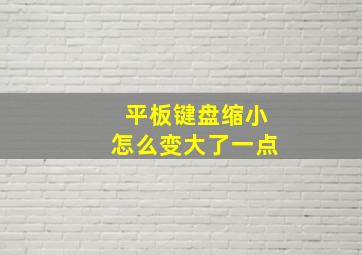 平板键盘缩小
怎么变大了一点